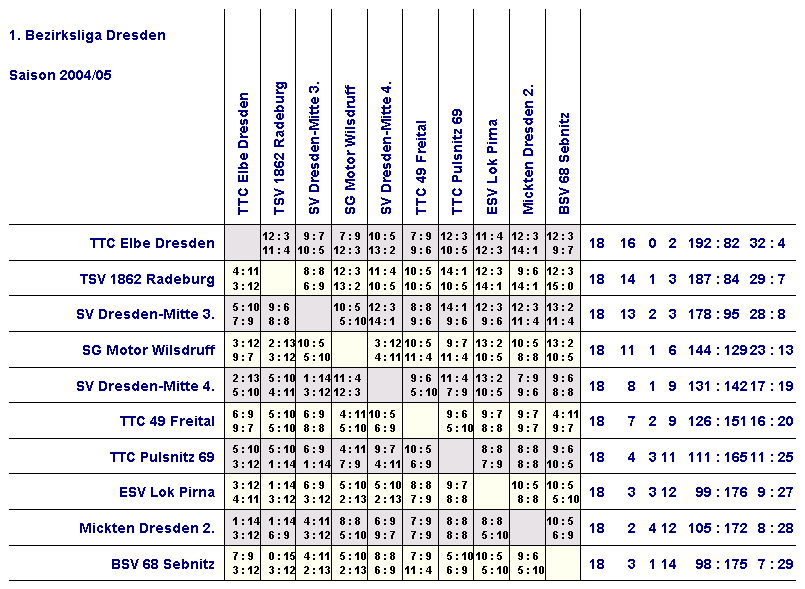 1. Bezirksliga Dresden

Saison 2004/05

| | TTC Elbe Dresden | TSV 1862 Radeburg | SV Dresden-Mitte 3. | SG Motor Wilsdruff | SV Dresden-Mitte 4. | TTC 49 Freital | TTC Pulsnitz 69 | ESV Lok Pirna | Mickten Dresden 2. | BSV 68 Sebnitz | | | | | | |
|---|---|---|---|---|---|---|---|---|---|---|---|---|---|---|---|---|
| TTC Elbe Dresden | | 12:3 11:4 | 9:7 10:5 | 7:9 12:3 | 10:5 13:2 | 7:9 9:6 | 12:3 10:5 | 11:4 12:3 | 12:3 14:1 | 12:3 9:7 | 18 | 16 | 0 | 2 | 192 : 82 | 32 : 4 |
| TSV 1862 Radeburg | 4:11 3:12 | | 8:8 6:9 | 12:3 13:2 | 11:4 10:5 | 10:5 10:5 | 14:1 10:5 | 12:3 14:1 | 9:6 14:1 | 12:3 15:0 | 18 | 14 | 1 | 3 | 187 : 84 | 29 : 7 |
| SV Dresden-Mitte 3. | 5:10 7:9 | 9:6 8:8 | | 10:5 5:10 | 12:3 14:1 | 8:8 9:6 | 14:1 9:6 | 12:3 9:6 | 12:3 11:4 | 13:2 11:4 | 18 | 13 | 2 | 3 | 178 : 95 | 28 : 8 |
| SG Motor Wilsdruff | 3:12 9:7 | 2:13 3:12 | 10:5 5:10 | | 3:12 4:11 | 10:5 11:4 | 9:7 11:4 | 13:2 10:5 | 10:5 8:8 | 13:2 10:5 | 18 | 11 | 1 | 6 | 144 : 129 | 23 : 13 |
| SV Dresden-Mitte 4. | 2:13 5:10 | 5:10 4:11 | 1:14 3:12 | 11:4 12:3 | | 9:6 5:10 | 11:4 7:9 | 13:2 10:5 | 7:9 9:6 | 9:6 8:8 | 18 | 8 | 1 | 9 | 131 : 142 | 17 : 19 |
| TTC 49 Freital | 6:9 9:7 | 5:10 5:10 | 6:9 8:8 | 4:11 5:10 | 10:5 6:9 | | 9:6 5:10 | 9:7 8:8 | 9:7 9:7 | 4:11 9:7 | 18 | 7 | 2 | 9 | 126 : 151 | 16 : 20 |
| TTC Pulsnitz 69 | 5:10 3:12 | 5:10 1:14 | 6:9 1:14 | 4:11 7:9 | 9:7 4:11 | 10:5 6:9 | | 8:8 7:9 | 8:8 8:8 | 9:6 10:5 | 18 | 4 | 3 | 11 | 111 : 165 | 11 : 25 |
| ESV Lok Pirna | 3:12 4:11 | 1:14 3:12 | 6:9 3:12 | 5:10 2:13 | 5:10 2:13 | 8:8 7:9 | 9:7 8:8 | | 10:5 8:8 | 10:5 5:10 | 18 | 3 | 3 | 12 | 99 : 176 | 9 : 27 |
| Mickten Dresden 2. | 1:14 3:12 | 1:14 6:9 | 4:11 3:12 | 8:8 5:10 | 6:9 9:7 | 7:9 7:9 | 8:8 8:8 | 8:8 5:10 | | 10:5 6:9 | 18 | 2 | 4 | 12 | 105 : 172 | 8 : 28 |
| BSV 68 Sebnitz | 7:9 3:12 | 0:15 3:12 | 4:11 2:13 | 5:10 2:13 | 8:8 6:9 | 7:9 11:4 | 5:10 6:9 | 10:5 5:10 | 9:6 5:10 | | 18 | 3 | 1 | 14 | 98 : 175 | 7 : 29 |